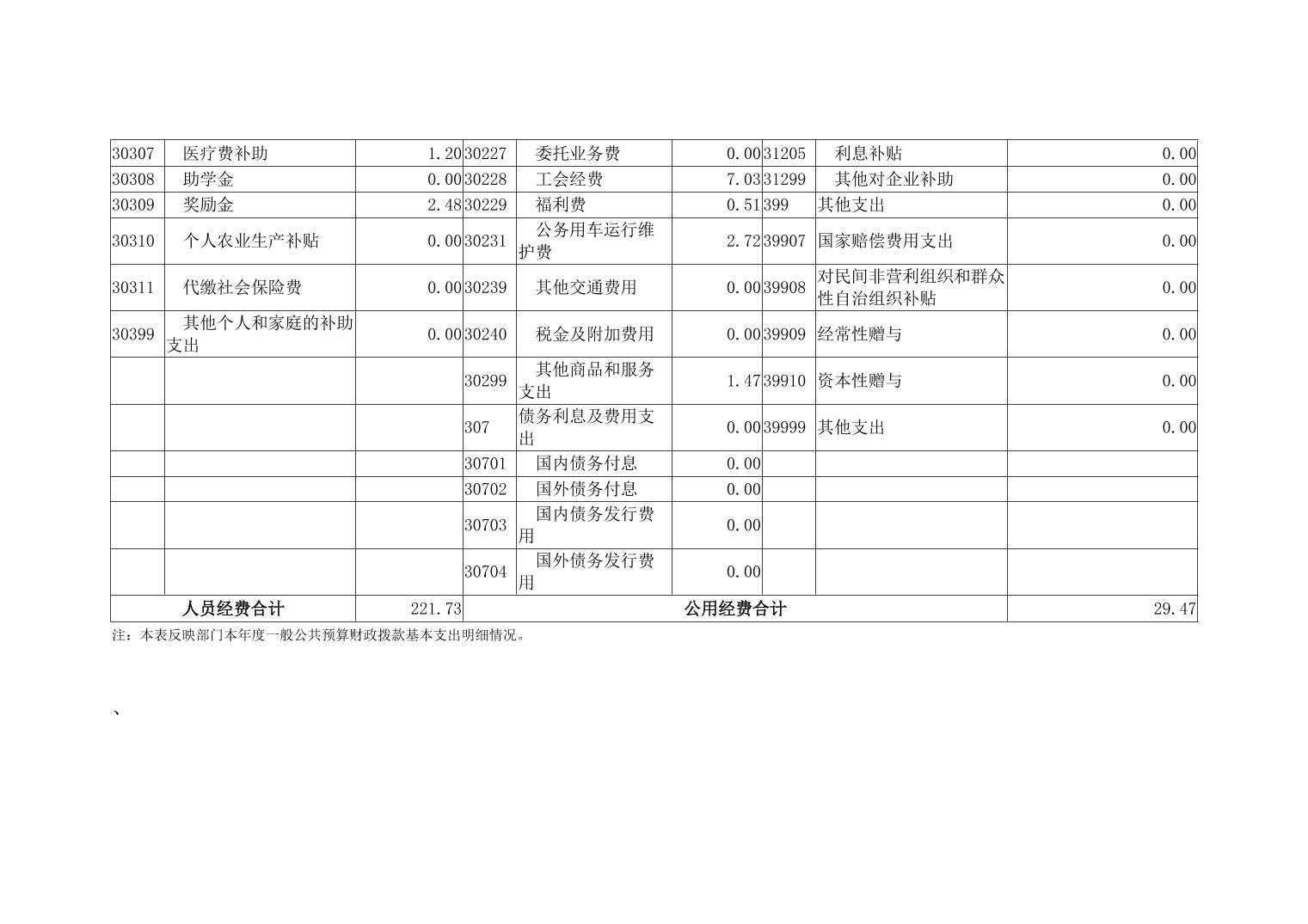 | 30307 | 医疗费补助 | 1.20 | 30227 | 委托业务费 | 0.00 | 31205 | 利息补贴 | 0.00 |
|---|---|---|---|---|---|---|---|---|
| 30308 | 助学金 | 0.00 | 30228 | 工会经费 | 7.03 | 31299 | 其他对企业补助 | 0.00 |
| 30309 | 奖励金 | 2.48 | 30229 | 福利费 | 0.51 | 399 | 其他支出 | 0.00 |
| 30310 | 个人农业生产补贴 | 0.00 | 30231 | 公务用车运行维护费 | 2.72 | 39907 | 国家赔偿费用支出 | 0.00 |
| 30311 | 代缴社会保险费 | 0.00 | 30239 | 其他交通费用 | 0.00 | 39908 | 对民间非营利组织和群众性自治组织补贴 | 0.00 |
| 30399 | 其他个人和家庭的补助支出 | 0.00 | 30240 | 税金及附加费用 | 0.00 | 39909 | 经常性赠与 | 0.00 |
|  |  |  | 30299 | 其他商品和服务支出 | 1.47 | 39910 | 资本性赠与 | 0.00 |
|  |  |  | 307 | 债务利息及费用支出 | 0.00 | 39999 | 其他支出 | 0.00 |
|  |  |  | 30701 | 国内债务付息 | 0.00 |  |  |  |
|  |  |  | 30702 | 国外债务付息 | 0.00 |  |  |  |
|  |  |  | 30703 | 国内债务发行费用 | 0.00 |  |  |  |
|  |  |  | 30704 | 国外债务发行费用 | 0.00 |  |  |  |
| 人员经费合计 |  | 221.73 | 公用经费合计 |  |  |  |  | 29.47 |

注：本表反映部门本年度一般公共预算财政拨款基本支出明细情况。

、